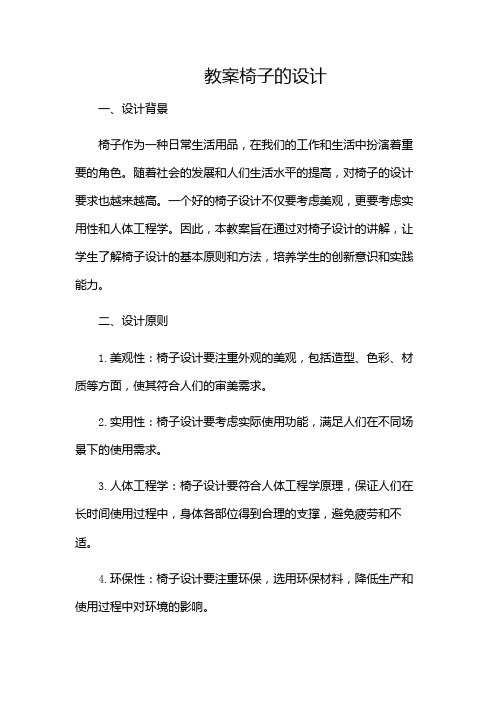 教案椅子的设计

一、设计背景

椅子作为一种日常生活用品，在我们的工作和生活中扮演着重要的角色。随着社会的发展和人们生活水平的提高，对椅子的设计要求也越来越高。一个好的椅子设计不仅要考虑美观，更要考虑实用性和人体工程学。因此，本教案旨在通过对椅子设计的讲解，让学生了解椅子设计的基本原则和方法，培养学生的创新意识和实践能力。

二、设计原则

1. 美观性：椅子设计要注重外观的美观，包括造型、色彩、材质等方面，使其符合人们的审美需求。

2. 实用性：椅子设计要考虑实际使用功能，满足人们在不同场景下的使用需求。

3. 人体工程学：椅子设计要符合人体工程学原理，保证人们在长时间使用过程中，身体各部位得到合理的支撑，避免疲劳和不适。

4. 环保性：椅子设计要注重环保，选用环保材料，降低生产和使用过程中对环境的影响。